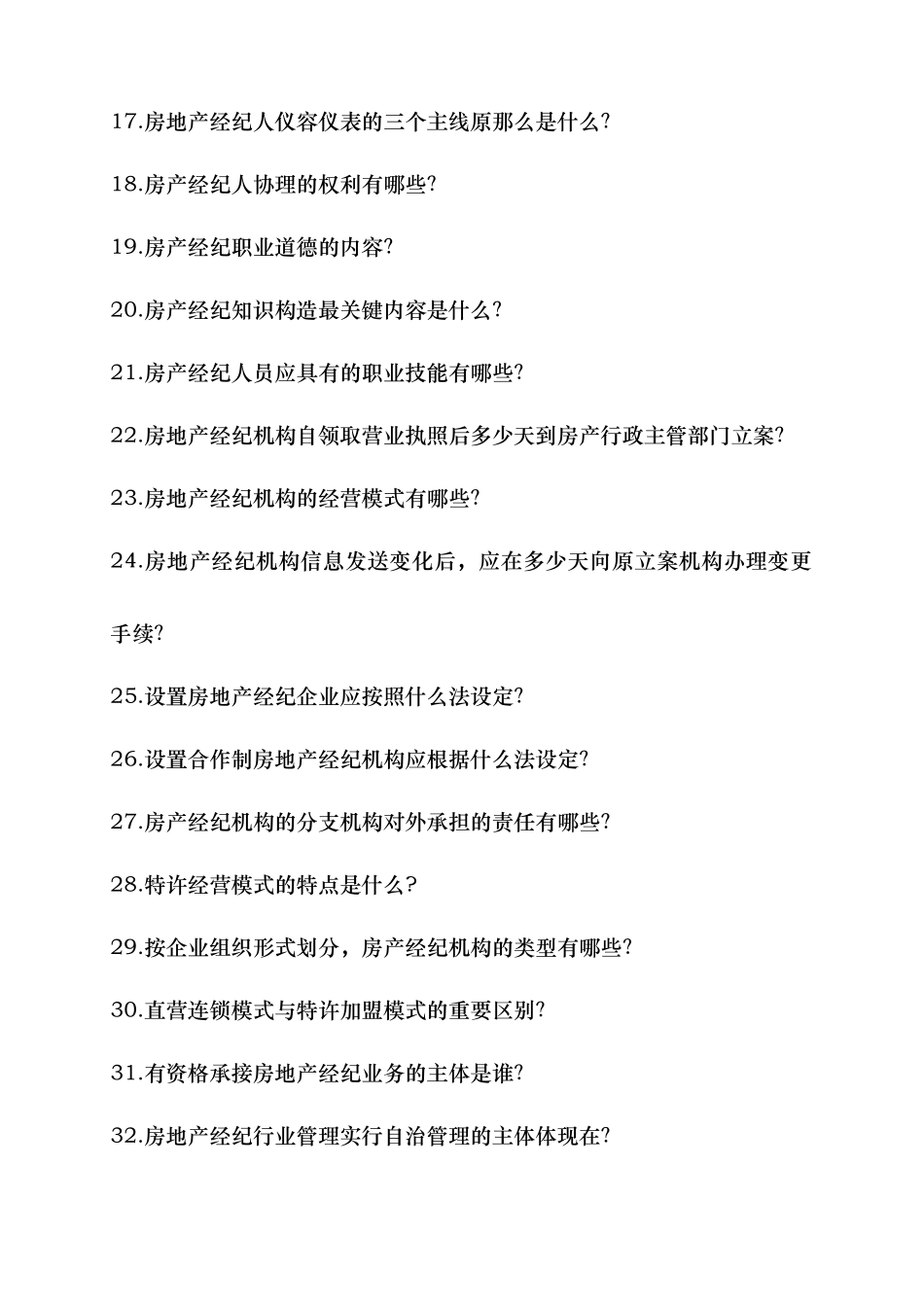 17.房地产经纪人仪容仪表的三个主线原那么是什么?

18.房产经纪人协理的权利有哪些?

19.房产经纪职业道德的内容?

20.房产经纪知识构造最关键内容是什么?

21.房产经纪人员应具有的职业技能有哪些?

22.房地产经纪机构自领取营业执照后多少天到房产行政主管部门立案?

23.房地产经纪机构的经营模式有哪些?

24.房地产经纪机构信息发送变化后，应在多少天向原立案机构办理变更手续?

25.设置房地产经纪企业应按照什么法设定?

26.设置合作制房地产经纪机构应根据什么法设定?

27.房产经纪机构的分支机构对外承担的责任有哪些?

28.特许经营模式的特点是什么?

29.按企业组织形式划分，房产经纪机构的类型有哪些?

30.直营连锁模式与特许加盟模式的重要区别?

31.有资格承接房地产经纪业务的主体是谁?

32.房地产经纪行业管理实行自治管理的主体体现在?